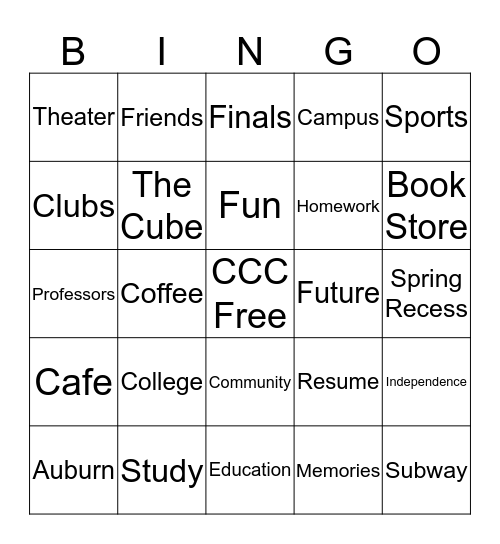 | B | I | N | G | O |
|---|---|---|---|---|
| Theater | Friends | Finals | Campus | Sports |
| Clubs | The Cube | Fun | Homework | Book Store |
| Professors | Coffee | CCC Free | Future | Spring Recess |
| Cafe | College | Community | Resume | Independence |
| Auburn | Study | Education | Memories | Subway |